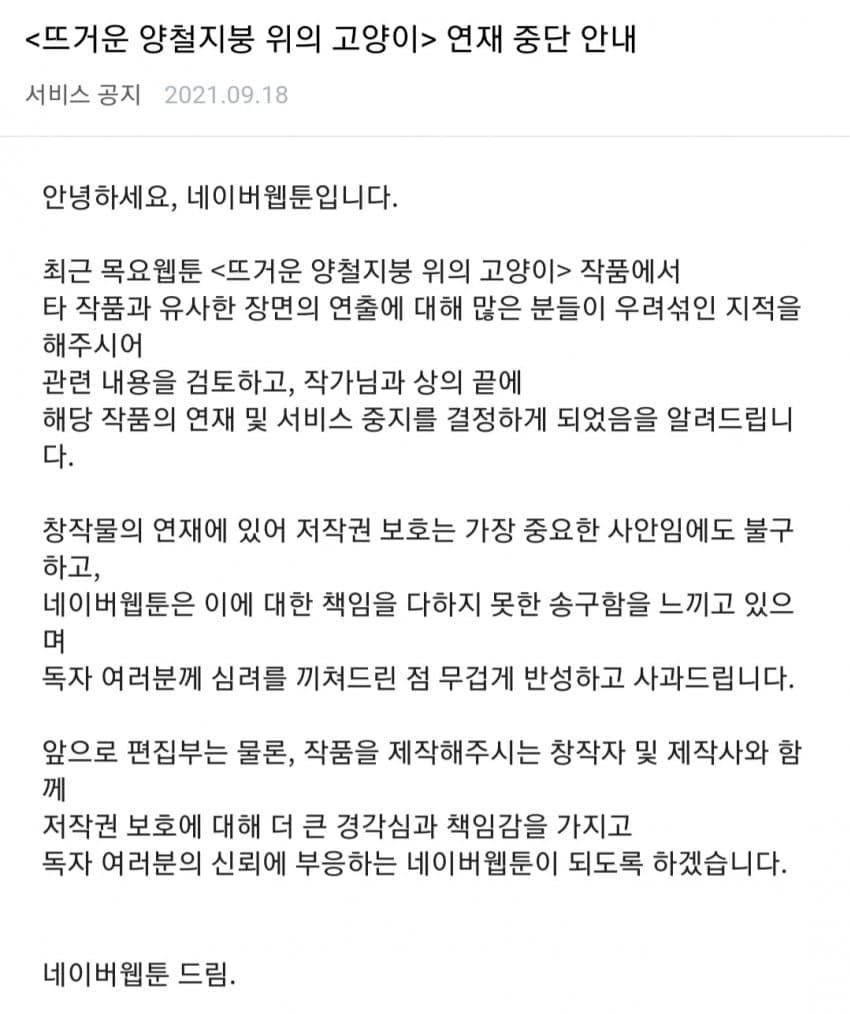 <뜨거운 양철지붕 위의 고양이> 연재 중단 안내

서비스 공지 2021.09.18

안녕하세요, 네이버웹툰입니다.

최근 목요웹툰 <뜨거운 양철지붕 위의 고양이> 작품에서
타 작품과 유사한 장면의 연출에 대해 많은 분들이 우려섞인 지적을 해주시어
관련 내용을 검토하고, 작가님과 상의 끝에
해당 작품의 연재 및 서비스 중지를 결정하게 되었음을 알려드립니다.

창작물의 연재에 있어 저작권 보호는 가장 중요한 사안임에도 불구하고,
네이버웹툰은 이에 대한 책임을 다하지 못한 송구함을 느끼고 있으며
독자 여러분께 심려를 끼쳐드린 점 무겁게 반성하고 사과드립니다.

앞으로 편집부는 물론, 작품을 제작해주시는 창작자 및 제작사와 함께
저작권 보호에 대해 더 큰 경각심과 책임감을 가지고
독자 여러분의 신뢰에 부응하는 네이버웹툰이 되도록 하겠습니다.

네이버웹툰 드림.